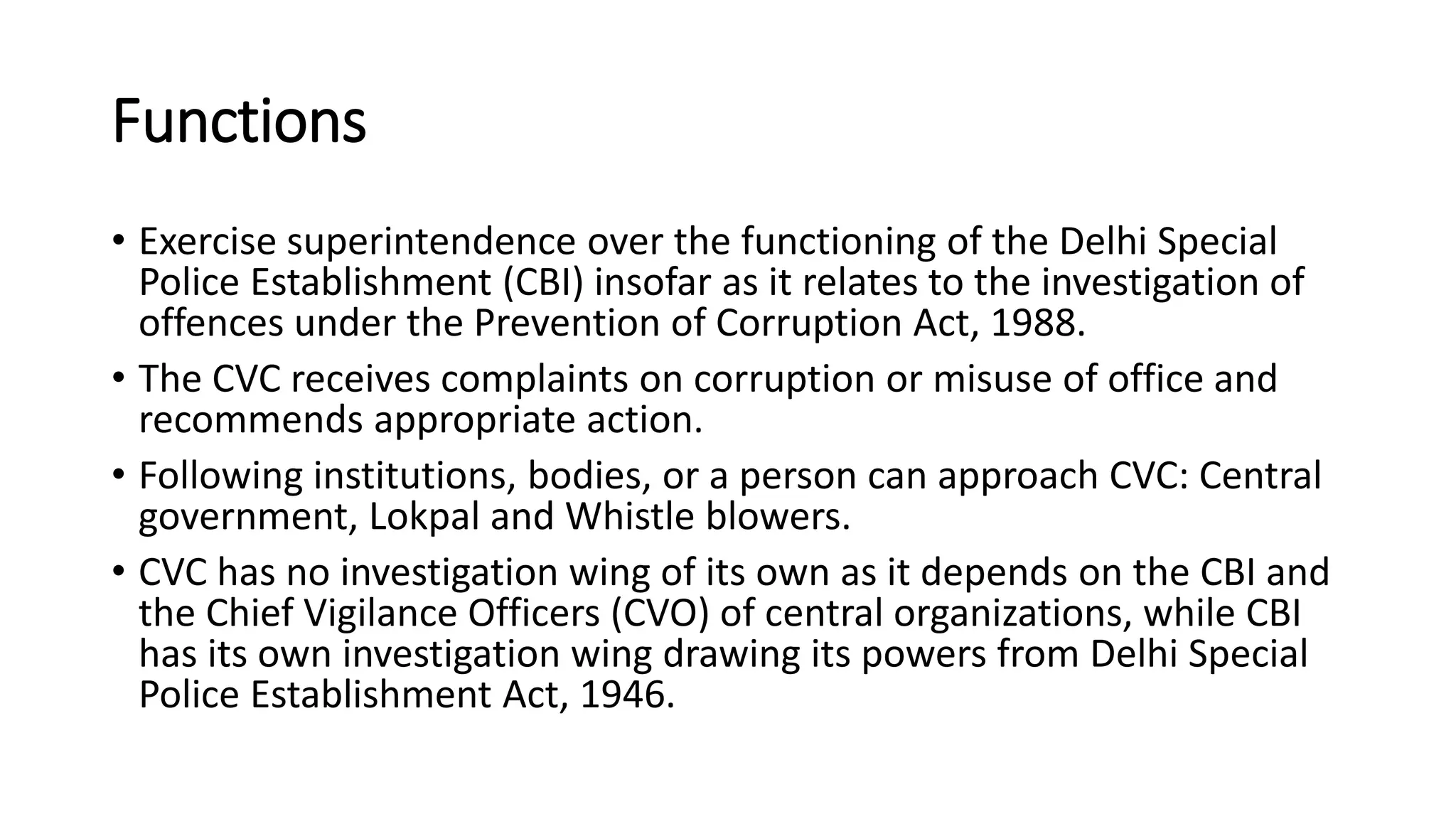 Functions

• Exercise superintendence over the functioning of the Delhi Special Police Establishment (CBI) insofar as it relates to the investigation of offences under the Prevention of Corruption Act, 1988.

• The CVC receives complaints on corruption or misuse of office and recommends appropriate action.

• Following institutions, bodies, or a person can approach CVC: Central government, Lokpal and Whistle blowers.

• CVC has no investigation wing of its own as it depends on the CBI and the Chief Vigilance Officers (CVO) of central organizations, while CBI has its own investigation wing drawing its powers from Delhi Special Police Establishment Act, 1946.